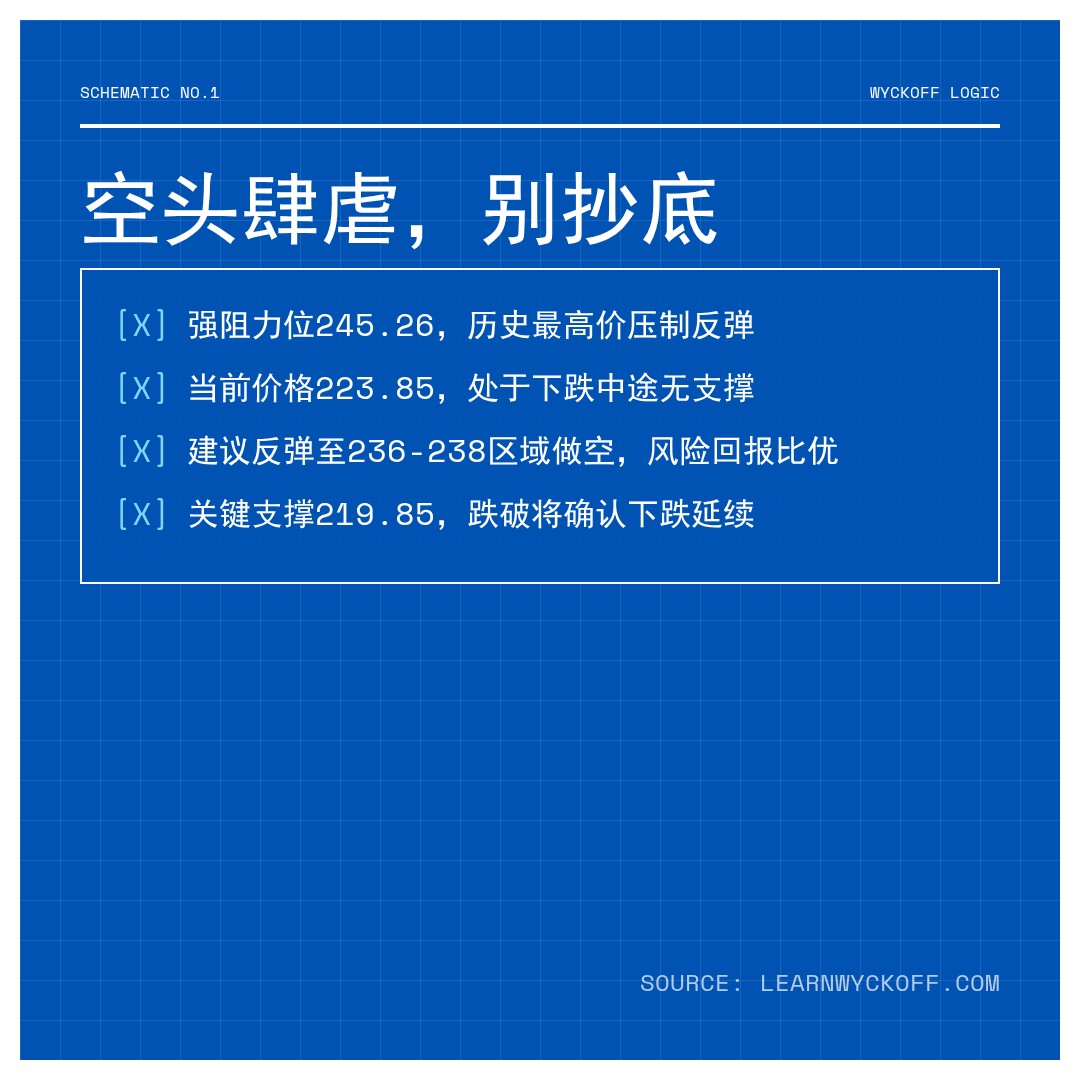 SCHEMATIC NO.1

WYCKOFF LOGIC

空头肆虐，别抄底

[X] 强阻力位245.26，历史最高价压制反弹

[X] 当前价格223.85，处于下跌中途无支撑

[X] 建议反弹至236-238区域做空，风险回报比优

[X] 关键支撑219.85，跌破将确认下跌延续

SOURCE: LEARNWYCKOFF.COM